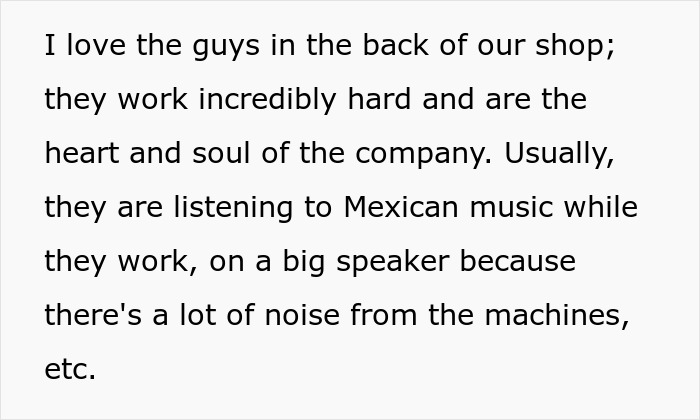 I love the guys in the back of our shop; they work incredibly hard and are the heart and soul of the company. Usually, they are listening to Mexican music while they work, on a big speaker because there's a lot of noise from the machines, etc.